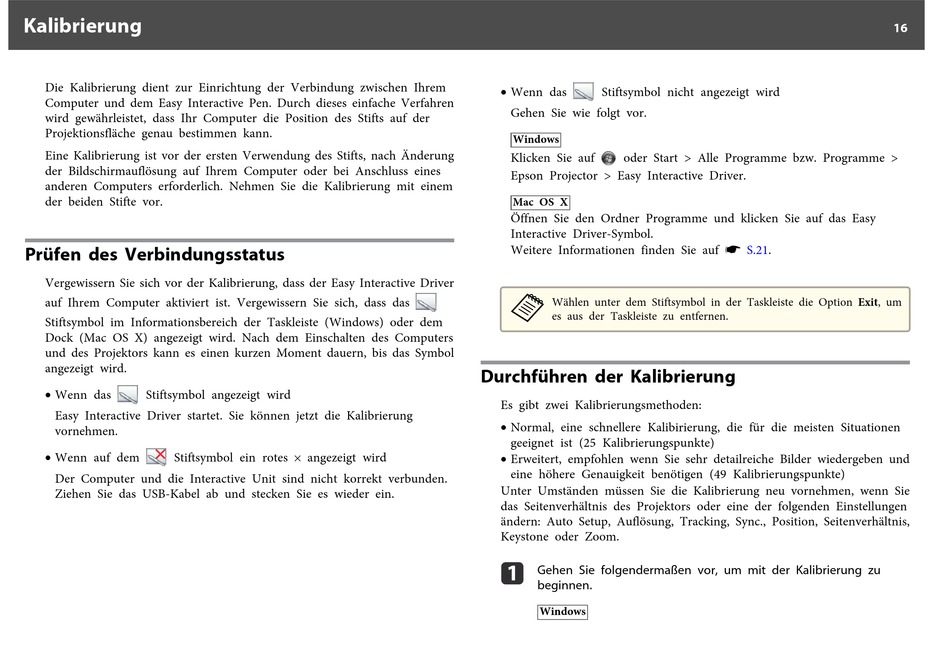 Kalibrierung

16

Die Kalibrierung dient zur Einrichtung der Verbindung zwischen Ihrem Computer und dem Easy Interactive Pen. Durch dieses einfache Verfahren wird gewährleistet, dass Ihr Computer die Position des Stifts auf der Projektionsfläche genau bestimmen kann.

Eine Kalibrierung ist vor der ersten Verwendung des Stifts, nach Änderung der Bildschirmauflösung auf Ihrem Computer oder bei Anschluss eines anderen Computers erforderlich. Nehmen Sie die Kalibrierung mit einem der beiden Stifte vor.

Prüfen des Verbindungsstatus

Vergewissern Sie sich vor der Kalibrierung, dass der Easy Interactive Driver auf Ihrem Computer aktiviert ist. Vergewissern Sie sich, dass das Stiftsymbol im Informationsbereich der Taskleiste (Windows) oder dem Dock (Mac OS X) angezeigt wird. Nach dem Einschalten des Computers und des Projektors kann es einen kurzen Moment dauern, bis das Symbol angezeigt wird.

• Wenn das Stiftsymbol angezeigt wird
Easy Interactive Driver startet. Sie können jetzt die Kalibrierung vornehmen.

• Wenn auf dem Stiftsymbol ein rotes × angezeigt wird
Der Computer und die Interactive Unit sind nicht korrekt verbunden. Ziehen Sie das USB-Kabel ab und stecken Sie es wieder ein.

• Wenn das Stiftsymbol nicht angezeigt wird
Gehen Sie wie folgt vor.

Windows
Klicken Sie auf oder Start > Alle Programme bzw. Programme > Epson Projector > Easy Interactive Driver.

Mac OS X
Öffnen Sie den Ordner Programme und klicken Sie auf das Easy Interactive Driver-Symbol.
Weitere Informationen finden Sie auf ☛ S.21.

Wählen unter dem Stiftsymbol in der Taskleiste die Option Exit, um es aus der Taskleiste zu entfernen.

Durchführen der Kalibrierung

Es gibt zwei Kalibrierungsmethoden:

• Normal, eine schnellere Kalibrierung, die für die meisten Situationen geeignet ist (25 Kalibrierungspunkte)
• Erweitert, empfohlen wenn Sie sehr detailreiche Bilder wiedergeben und eine höhere Genauigkeit benötigen (49 Kalibrierungspunkte)
Unter Umständen müssen Sie die Kalibrierung neu vornehmen, wenn Sie das Seitenverhältnis des Projektors oder eine der folgenden Einstellungen ändern: Auto Setup, Auflösung, Tracking, Sync., Position, Seitenverhältnis, Keystone oder Zoom.

1 Gehen Sie folgendermaßen vor, um mit der Kalibrierung zu beginnen.

Windows